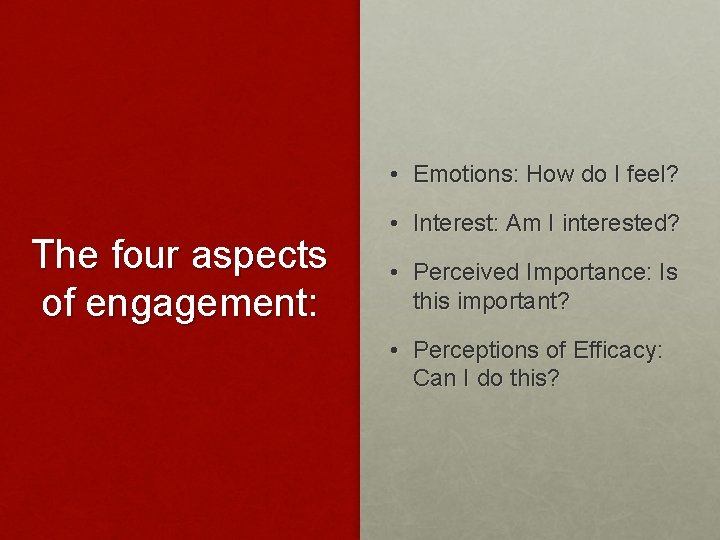 The four aspects of engagement:

• Emotions: How do I feel?

• Interest: Am I interested?

• Perceived Importance: Is this important?

• Perceptions of Efficacy: Can I do this?